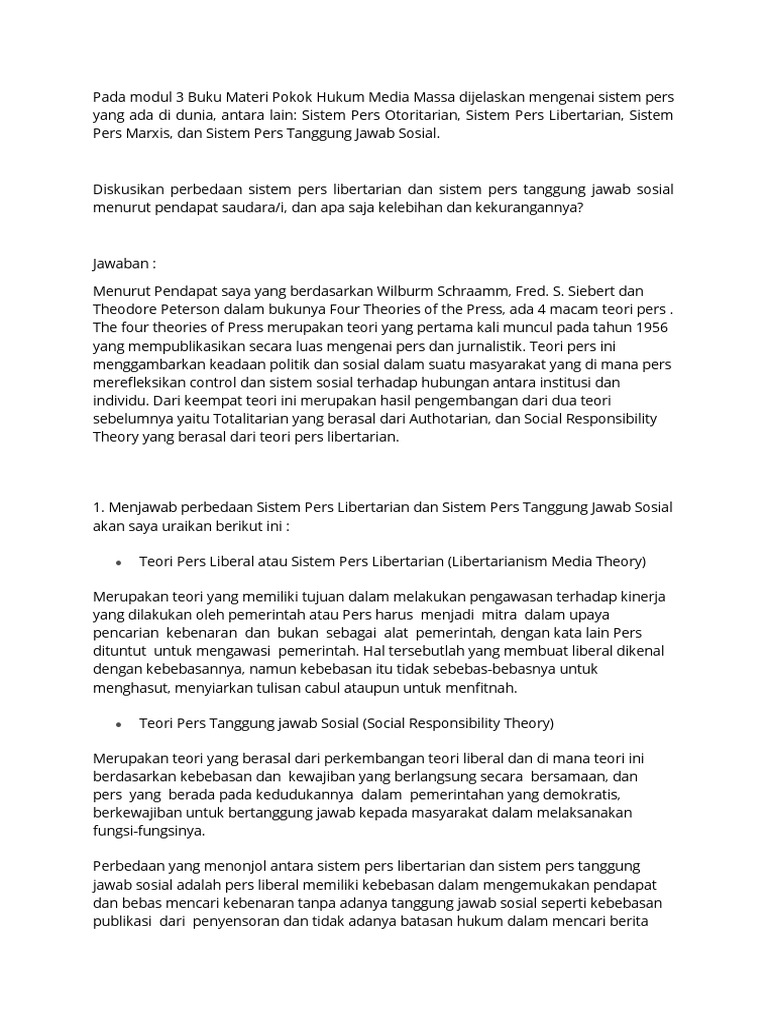 Pada modul 3 Buku Materi Pokok Hukum Media Massa dijelaskan mengenai sistem pers yang ada di dunia, antara lain: Sistem Pers Otoritarian, Sistem Pers Libertarian, Sistem Pers Marxis, dan Sistem Pers Tanggung Jawab Sosial.

Diskusikan perbedaan sistem pers libertarian dan sistem pers tanggung jawab sosial menurut pendapat saudara/i, dan apa saja kelebihan dan kekurangannya?

Jawaban :

Menurut Pendapat saya yang berdasarkan Wilburm Schraamm, Fred. S. Siebert dan Theodore Peterson dalam bukunya Four Theories of the Press, ada 4 macam teori pers . The four theories of Press merupakan teori yang pertama kali muncul pada tahun 1956 yang mempublikasikan secara luas mengenai pers dan jurnalistik. Teori pers ini menggambarkan keadaan politik dan sosial dalam suatu masyarakat yang di mana pers merefleksikan control dan sistem sosial terhadap hubungan antara institusi dan individu. Dari keempat teori ini merupakan hasil pengembangan dari dua teori sebelumnya yaitu Totalitarian yang berasal dari Authotarian, dan Social Responsibility Theory yang berasal dari teori pers libertarian.

1. Menjawab perbedaan Sistem Pers Libertarian dan Sistem Pers Tanggung Jawab Sosial akan saya uraikan berikut ini :

• Teori Pers Liberal atau Sistem Pers Libertarian (Libertarianism Media Theory)

Merupakan teori yang memiliki tujuan dalam melakukan pengawasan terhadap kinerja yang dilakukan oleh pemerintah atau Pers harus menjadi mitra dalam upaya pencarian kebenaran dan bukan sebagai alat pemerintah, dengan kata lain Pers dituntut untuk mengawasi pemerintah. Hal tersebutlah yang membuat liberal dikenal dengan kebebasannya, namun kebebasan itu tidak sebebas-bebasnya untuk menghasut, menyiarkan tulisan cabul ataupun untuk menfitnah.

• Teori Pers Tanggung jawab Sosial (Social Responsibility Theory)

Merupakan teori yang berasal dari perkembangan teori liberal dan di mana teori ini berdasarkan kebebasan dan kewajiban yang berlangsung secara bersamaan, dan pers yang berada pada kedudukannya dalam pemerintahan yang demokratis, berkewajiban untuk bertanggung jawab kepada masyarakat dalam melaksanakan fungsi-fungsinya.

Perbedaan yang menonjol antara sistem pers libertarian dan sistem pers tanggung jawab sosial adalah pers liberal memiliki kebebasan dalam mengemukakan pendapat dan bebas mencari kebenaran tanpa adanya tanggung jawab sosial seperti kebebasan publikasi dari penyensoran dan tidak adanya batasan hukum dalam mencari berita